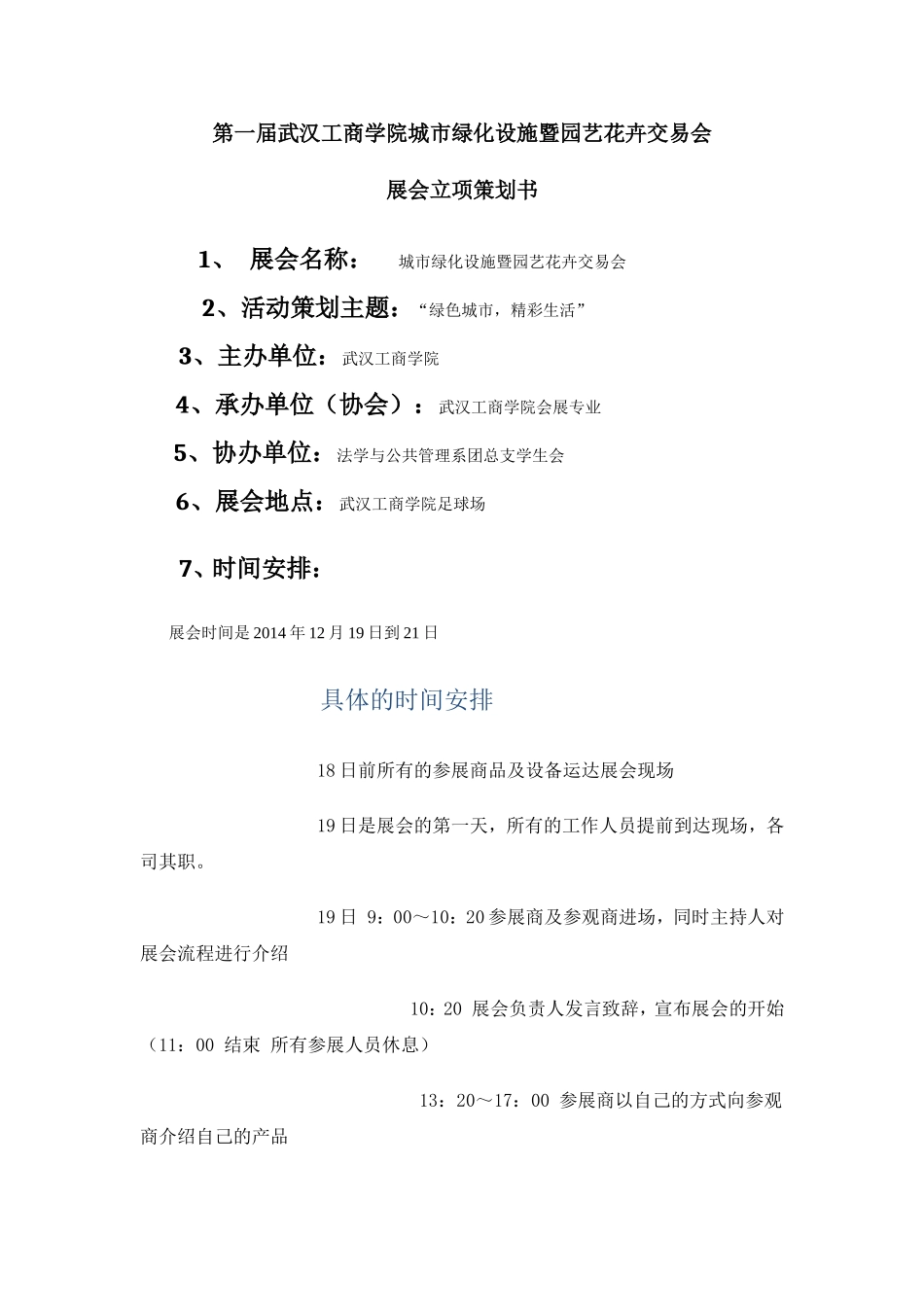 第一届武汉工商学院城市绿化设施暨园艺花卉交易会

展会立项策划书

1、 展会名称： 城市绿化设施暨园艺花卉交易会

2、活动策划主题：“绿色城市，精彩生活”

3、主办单位：武汉工商学院

4、承办单位（协会）：武汉工商学院会展专业

5、协办单位：法学与公共管理系团总支学生会

6、展会地点：武汉工商学院足球场

7、时间安排：

展会时间是2014年12月19日到21日

具体的时间安排

18日前所有的参展商品及设备运达展会现场

19日是展会的第一天，所有的工作人员提前到达现场，各司其职。

19日 9：00～10：20参展商及参观商进场，同时主持人对展会流程进行介绍

10：20 展会负责人发言致辞，宣布展会的开始（11：00 结束 所有参展人员休息）

13：20～17：00 参展商以自己的方式向参观商介绍自己的产品